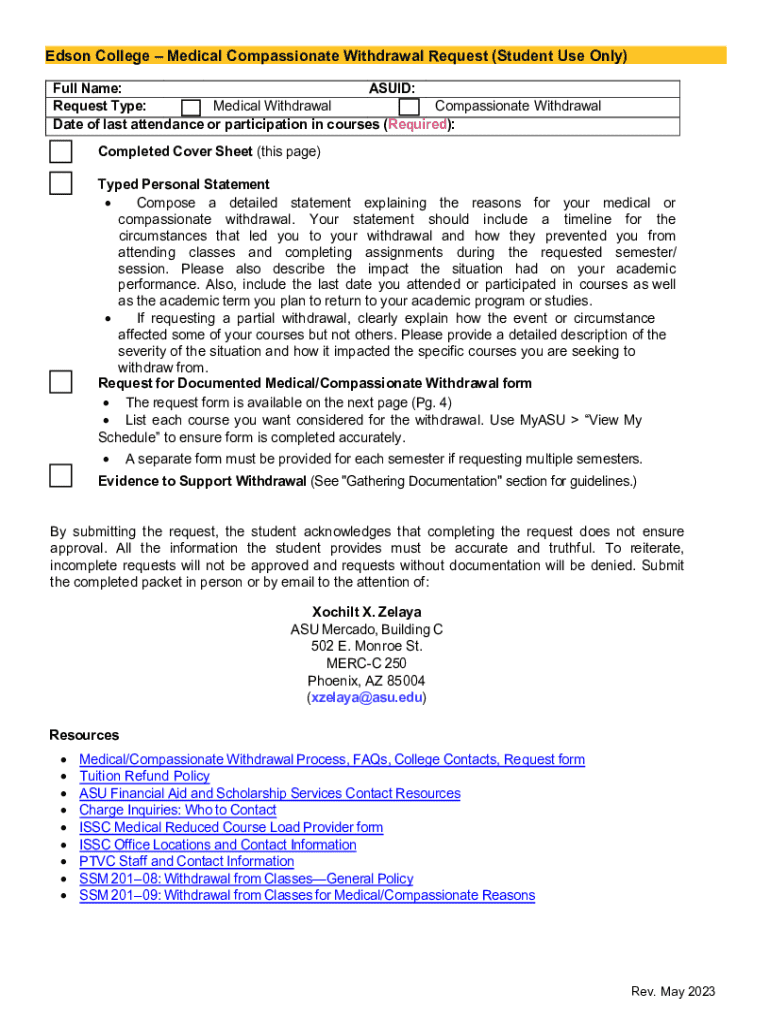 Edson College – Medical Compassionate Withdrawal Request (Student Use Only)

Full Name: ASUID:
Request Type: Medical Withdrawal Compassionate Withdrawal
Date of last attendance or participation in courses (Required):

Completed Cover Sheet (this page)

Typed Personal Statement
• Compose a detailed statement explaining the reasons for your medical or compassionate withdrawal. Your statement should include a timeline for the circumstances that led you to your withdrawal and how they prevented you from attending classes and completing assignments during the requested semester/ session. Please also describe the impact the situation had on your academic performance. Also, include the last date you attended or participated in courses as well as the academic term you plan to return to your academic program or studies.
• If requesting a partial withdrawal, clearly explain how the event or circumstance affected some of your courses but not others. Please provide a detailed description of the severity of the situation and how it impacted the specific courses you are seeking to withdraw from.

Request for Documented Medical/Compassionate Withdrawal form
• The request form is available on the next page (Pg. 4)
• List each course you want considered for the withdrawal. Use MyASU > "View My Schedule" to ensure form is completed accurately.
• A separate form must be provided for each semester if requesting multiple semesters.

Evidence to Support Withdrawal (See "Gathering Documentation" section for guidelines.)

By submitting the request, the student acknowledges that completing the request does not ensure approval. All the information the student provides must be accurate and truthful. To reiterate, incomplete requests will not be approved and requests without documentation will be denied. Submit the completed packet in person or by email to the attention of:

Xochilt X. Zelaya
ASU Mercado, Building C
502 E. Monroe St.
MERC-C 250
Phoenix, AZ 85004
(xzelaya@asu.edu)

Resources
• Medical/Compassionate Withdrawal Process, FAQs, College Contacts, Request form
• Tuition Refund Policy
• ASU Financial Aid and Scholarship Services Contact Resources
• Charge Inquiries: Who to Contact
• ISSC Medical Reduced Course Load Provider form
• ISSC Office Locations and Contact Information
• PTVC Staff and Contact Information
• SSM 201–08: Withdrawal from Classes—General Policy
• SSM 201–09: Withdrawal from Classes for Medical/Compassionate Reasons

Rev. May 2023